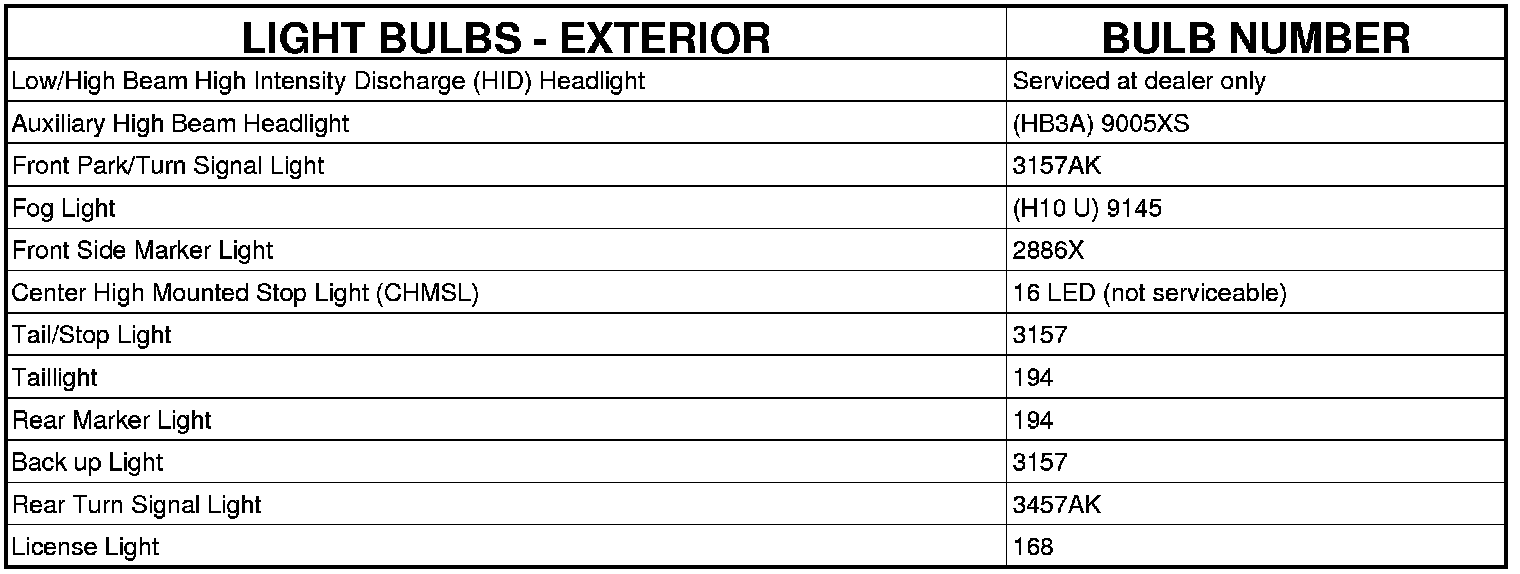 | LIGHT BULBS - EXTERIOR | BULB NUMBER |
|---|---|
| Low/High Beam High Intensity Discharge (HID) Headlight | Serviced at dealer only |
| Auxiliary High Beam Headlight | (HB3A) 9005XS |
| Front Park/Turn Signal Light | 3157AK |
| Fog Light | (H10 U) 9145 |
| Front Side Marker Light | 2886X |
| Center High Mounted Stop Light (CHMSL) | 16 LED (not serviceable) |
| Tail/Stop Light | 3157 |
| Taillight | 194 |
| Rear Marker Light | 194 |
| Back up Light | 3157 |
| Rear Turn Signal Light | 3457AK |
| License Light | 168 |